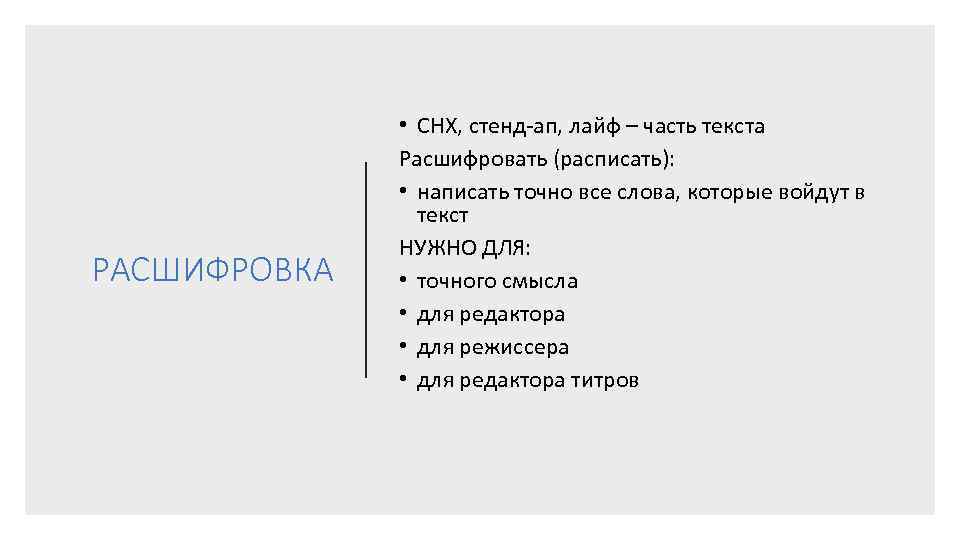 РАСШИФРОВКА

• СНХ, стенд-ап, лайф – часть текста

Расшифровать (расписать):

• написать точно все слова, которые войдут в текст

НУЖНО ДЛЯ:

• точного смысла
• для редактора
• для режиссера
• для редактора титров